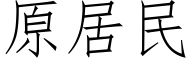 原居民